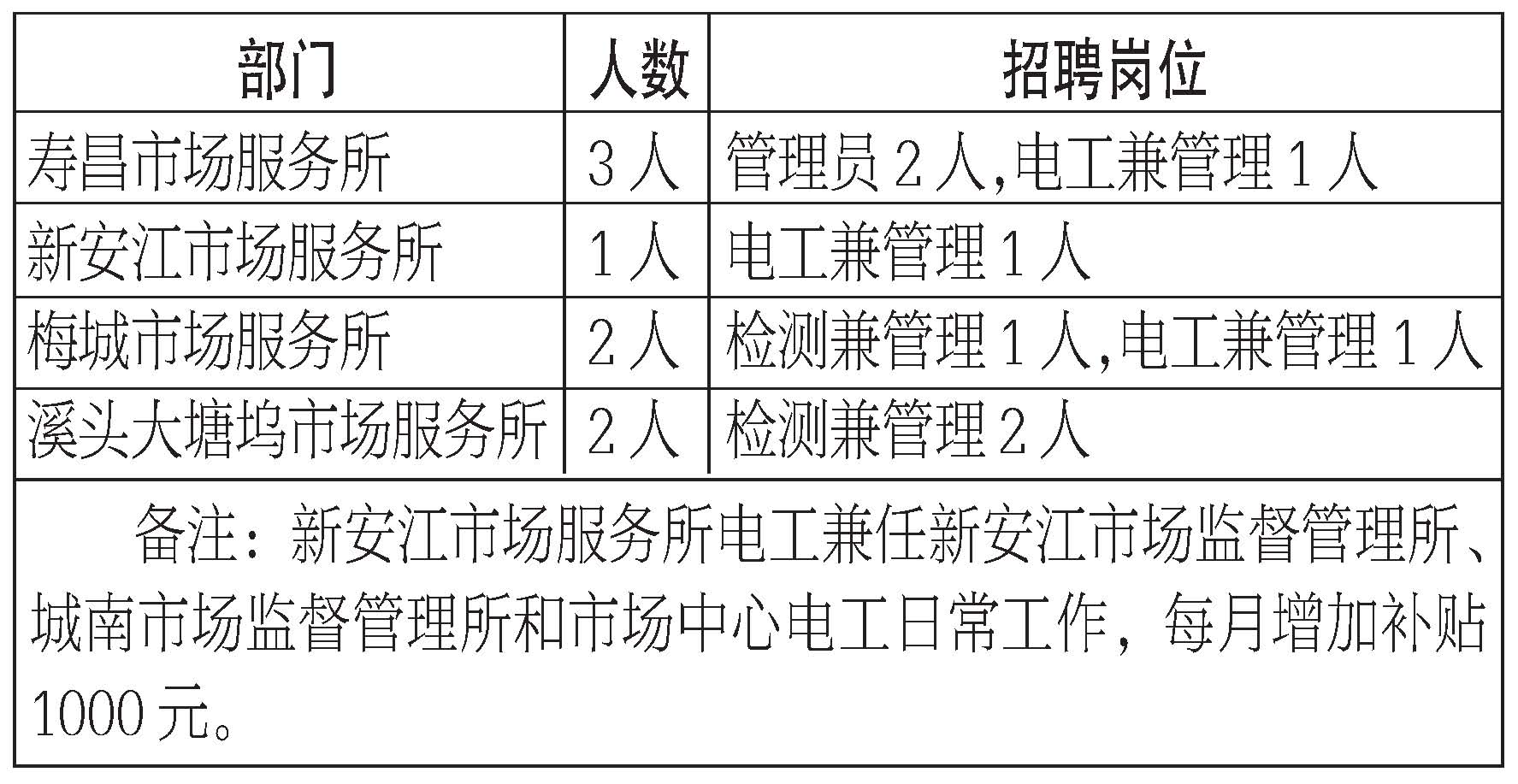 | 部门 | 人数 | 招聘岗位 |
|---|---|---|
| 寿昌市场服务所 | 3人 | 管理员2人,电工兼管理1人 |
| 新安江市场服务所 | 1人 | 电工兼管理1人 |
| 梅城市场服务所 | 2人 | 检测兼管理1人,电工兼管理1人 |
| 溪头大塘坞市场服务所 | 2人 | 检测兼管理2人 |

备注：新安江市场服务所电工兼任新安江市场监督管理所、城南市场监督管理所和市场中心电工日常工作，每月增加补贴1000元。